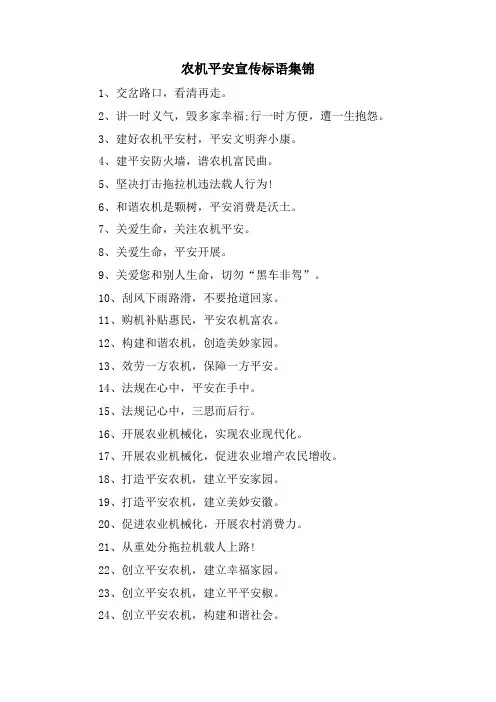 农机平安宣传标语集锦

1、交岔路口，看清再走。

2、讲一时义气，毁多家幸福;行一时方便，遭一生抱怨。

3、建好农机平安村，平安文明奔小康。

4、建平安防火墙，谱农机富民曲。

5、坚决打击拖拉机违法载人行为!

6、和谐农机是颗树，平安消费是沃土。

7、关爱生命，关注农机平安。

8、关爱生命，平安开展。

9、关爱您和别人生命，切勿“黑车非驾”。

10、刮风下雨路滑，不要抢道回家。

11、购机补贴惠民，平安农机富农。

12、构建和谐农机，创造美妙家园。

13、效劳一方农机，保障一方平安。

14、法规在心中，平安在手中。

15、法规记心中，三思而后行。

16、开展农业机械化，实现农业现代化。

17、开展农业机械化，促进农业增产农民增收。

18、打造平安农机，建立平安家园。

19、打造平安农机，建立美妙安徽。

20、促进农业机械化，开展农村消费力。

21、从重处分拖拉机载人上路!

22、创立平安农机，建立幸福家园。

23、创立平安农机，建立平平安椒。

24、创立平安农机，构建和谐社会。